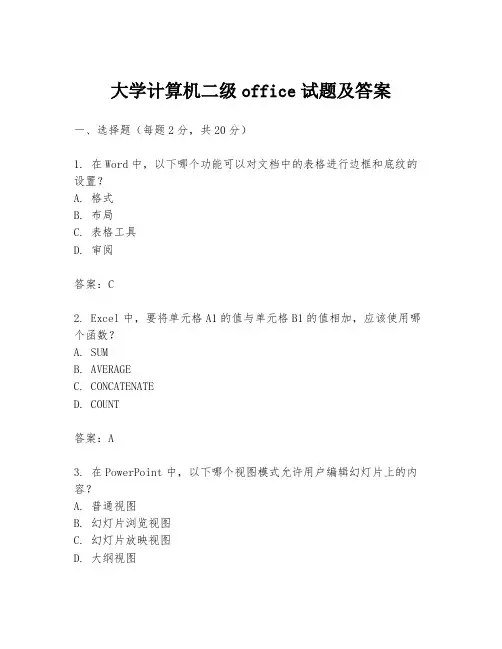 大学计算机二级 office 试题及答案

一、选择题（每题 2 分，共 20 分）

1. 在 Word 中，以下哪个功能可以对文档中的表格进行边框和底纹的设置？
A. 格式
B. 布局
C. 表格工具
D. 审阅

答案：C

2. Excel 中，要将单元格 A1 的值与单元格 B1 的值相加，应该使用哪个函数？
A. SUM
B. AVERAGE
C. CONCATENATE
D. COUNT

答案：A

3. 在 PowerPoint 中，以下哪个视图模式允许用户编辑幻灯片上的内容？
A. 普通视图
B. 幻灯片浏览视图
C. 幻灯片放映视图
D. 大纲视图